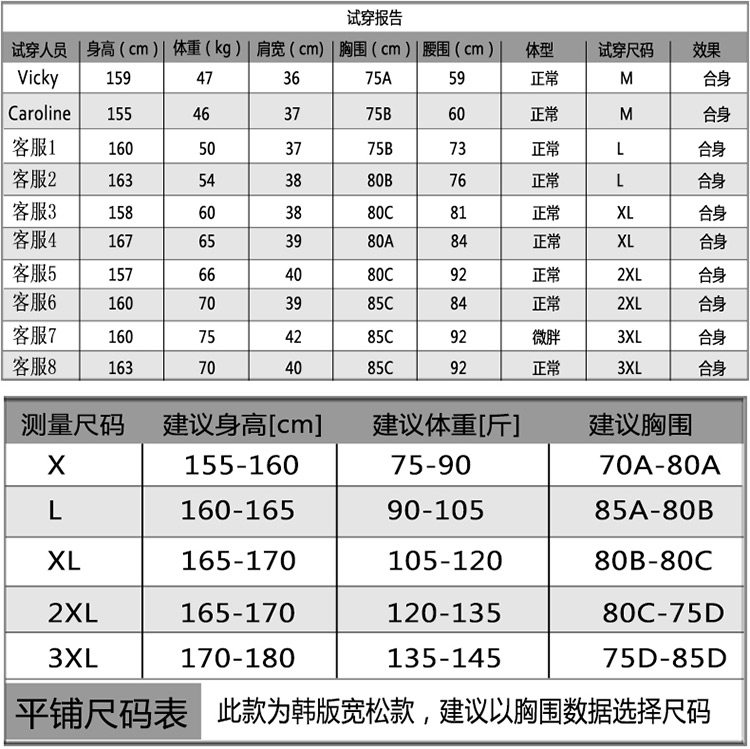 试穿报告

| 试穿人员 | 身高（cm） | 体重（kg） | 肩宽（cm） | 胸围（cm） | 腰围（cm） | 体型 | 试穿尺码 | 效果 |
|---|---|---|---|---|---|---|---|---|
| Vicky | 159 | 47 | 36 | 75A | 59 | 正常 | M | 合身 |
| Caroline | 155 | 46 | 37 | 75B | 60 | 正常 | M | 合身 |
| 客服1 | 160 | 50 | 37 | 75B | 73 | 正常 | L | 合身 |
| 客服2 | 163 | 54 | 38 | 80B | 76 | 正常 | L | 合身 |
| 客服3 | 158 | 60 | 38 | 80C | 81 | 正常 | XL | 合身 |
| 客服4 | 167 | 65 | 39 | 80A | 84 | 正常 | XL | 合身 |
| 客服5 | 157 | 66 | 40 | 80C | 92 | 正常 | 2XL | 合身 |
| 客服6 | 160 | 70 | 39 | 85C | 84 | 正常 | 2XL | 合身 |
| 客服7 | 160 | 75 | 42 | 85C | 92 | 微胖 | 3XL | 合身 |
| 客服8 | 163 | 70 | 40 | 85C | 92 | 正常 | 3XL | 合身 |

| 测量尺码 | 建议身高[cm] | 建议体重[斤] | 建议胸围 |
|---|---|---|---|
| X | 155-160 | 75-90 | 70A-80A |
| L | 160-165 | 90-105 | 85A-80B |
| XL | 165-170 | 105-120 | 80B-80C |
| 2XL | 165-170 | 120-135 | 80C-75D |
| 3XL | 170-180 | 135-145 | 75D-85D |

平铺尺码表 此款为韩版宽松款，建议以胸围数据选择尺码